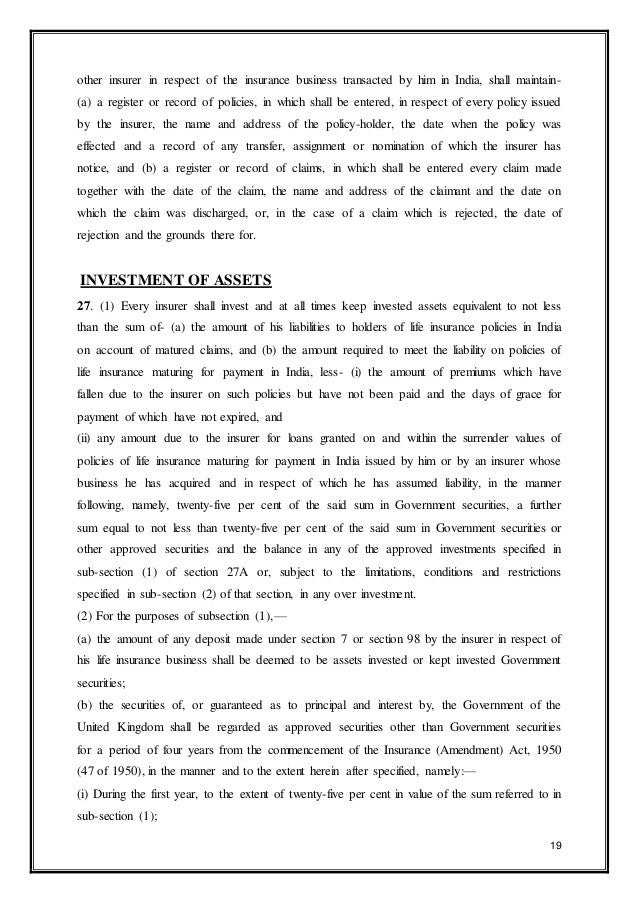 other insurer in respect of the insurance business transacted by him in India, shall maintain- (a) a register or record of policies, in which shall be entered, in respect of every policy issued by the insurer, the name and address of the policy-holder, the date when the policy was effected and a record of any transfer, assignment or nomination of which the insurer has notice, and (b) a register or record of claims, in which shall be entered every claim made together with the date of the claim, the name and address of the claimant and the date on which the claim was discharged, or, in the case of a claim which is rejected, the date of rejection and the grounds there for.

INVESTMENT OF ASSETS

27. (1) Every insurer shall invest and at all times keep invested assets equivalent to not less than the sum of- (a) the amount of his liabilities to holders of life insurance policies in India on account of matured claims, and (b) the amount required to meet the liability on policies of life insurance maturing for payment in India, less- (i) the amount of premiums which have fallen due to the insurer on such policies but have not been paid and the days of grace for payment of which have not expired, and
(ii) any amount due to the insurer for loans granted on and within the surrender values of policies of life insurance maturing for payment in India issued by him or by an insurer whose business he has acquired and in respect of which he has assumed liability, in the manner following, namely, twenty-five per cent of the said sum in Government securities, a further sum equal to not less than twenty-five per cent of the said sum in Government securities or other approved securities and the balance in any of the approved investments specified in sub-section (1) of section 27A or, subject to the limitations, conditions and restrictions specified in sub-section (2) of that section, in any over investment.
(2) For the purposes of subsection (1),—
(a) the amount of any deposit made under section 7 or section 98 by the insurer in respect of his life insurance business shall be deemed to be assets invested or kept invested Government securities;
(b) the securities of, or guaranteed as to principal and interest by, the Government of the United Kingdom shall be regarded as approved securities other than Government securities for a period of four years from the commencement of the Insurance (Amendment) Act, 1950 (47 of 1950), in the manner and to the extent herein after specified, namely:—
(i) During the first year, to the extent of twenty-five per cent in value of the sum referred to in sub-section (1);

19